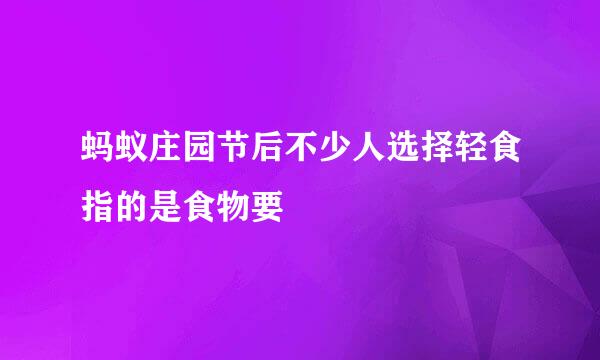 蚂蚁庄园节后不少人选择轻食指的是食物要